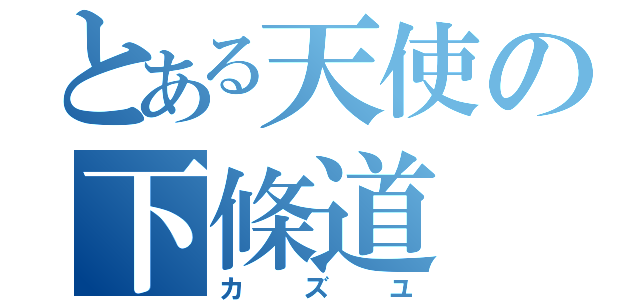 とある天使の
下條道
カズユ